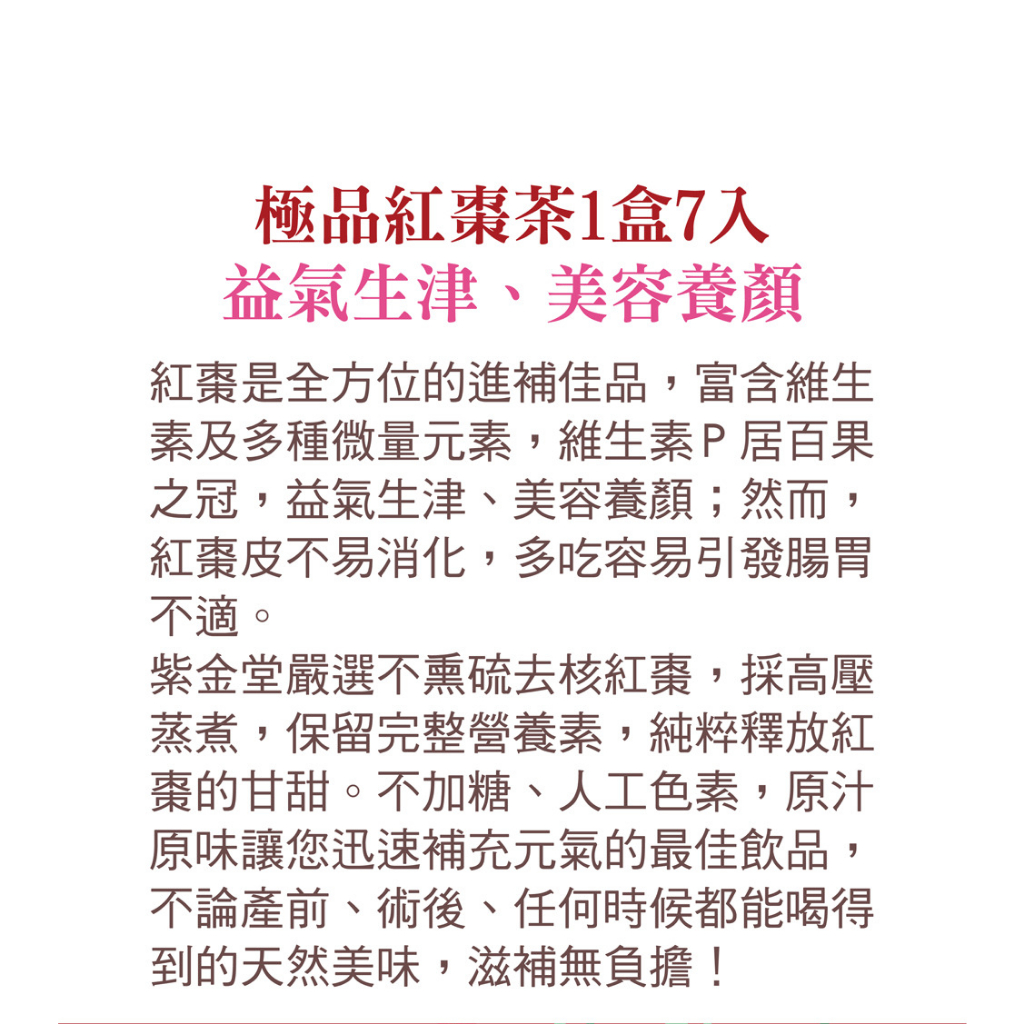 極品紅棗茶1盒7入
益氣生津、美容養顏

紅棗是全方位的進補佳品，富含維生素及多種微量元素，維生素P居百果之冠，益氣生津、美容養顏；然而，紅棗皮不易消化，多吃容易引發腸胃不適。

紫金堂嚴選不熏硫去核紅棗，採高壓蒸煮，保留完整營養素，純粹釋放紅棗的甘甜。不加糖、人工色素，原汁原味讓您迅速補充元氣的最佳飲品，不論產前、術後、任何時候都能喝得到的天然美味，滋補無負擔！